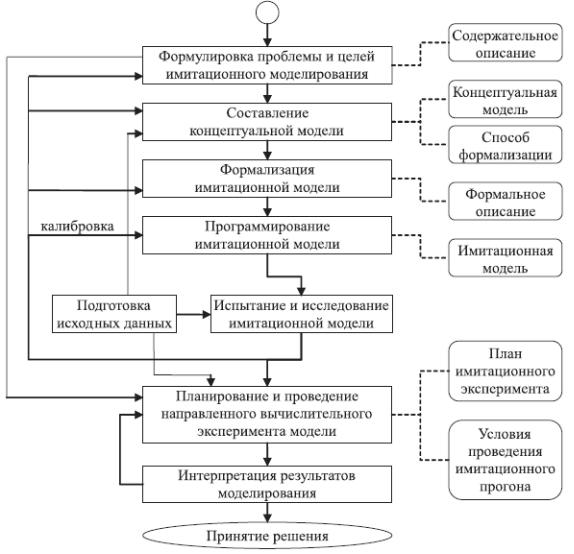 Формулировка проблемы и целей имитационного моделирования

Содержательное описание

Составление концептуальной модели

Концептуальная модель

Способ формализации

Формализация имитационной модели

Формальное описание

калибровка

Программирование имитационной модели

Имитационная модель

Подготовка исходных данных

Испытание и исследование имитационной модели

Планирование и проведение направленного вычислительного эксперимента модели

План имитационного эксперимента

Условия проведения имитационного прогона

Интерпретация результатов моделирования

Принятие решения